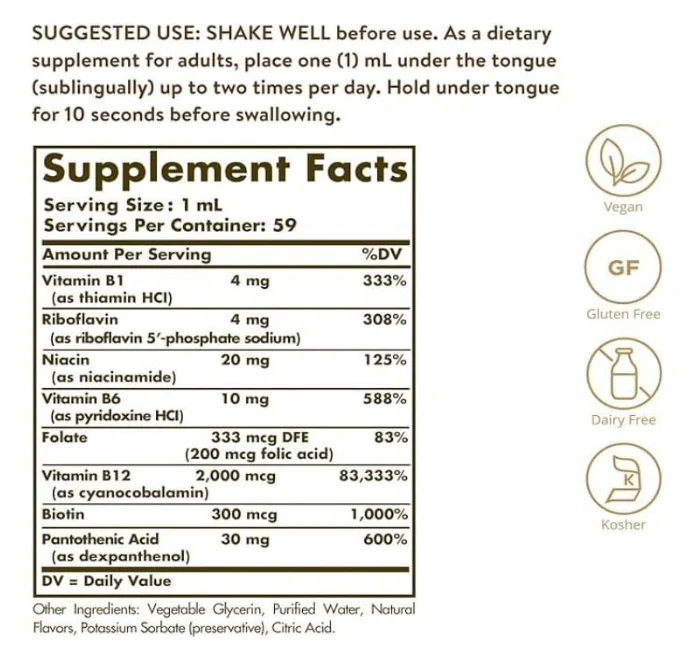 SUGGESTED USE: SHAKE WELL before use. As a dietary supplement for adults, place one (1) mL under the tongue (sublingually) up to two times per day. Hold under tongue for 10 seconds before swallowing.

Supplement Facts
Serving Size: 1 mL
Servings Per Container: 59

| Amount Per Serving | | %DV |
|---|---|---|
| Vitamin B1 (as thiamin HCl) | 4 mg | 333% |
| Riboflavin (as riboflavin 5'-phosphate sodium) | 4 mg | 308% |
| Niacin (as niacinamide) | 20 mg | 125% |
| Vitamin B6 (as pyridoxine HCl) | 10 mg | 588% |
| Folate | 333 mcg DFE (200 mcg folic acid) | 83% |
| Vitamin B12 (as cyanocobalamin) | 2,000 mcg | 83,333% |
| Biotin | 300 mcg | 1,000% |
| Pantothenic Acid (as dexpanthenol) | 30 mg | 600% |

DV = Daily Value

Other Ingredients: Vegetable Glycerin, Purified Water, Natural Flavors, Potassium Sorbate (preservative), Citric Acid.

Vegan

GF
Gluten Free

Dairy Free

K
Kosher